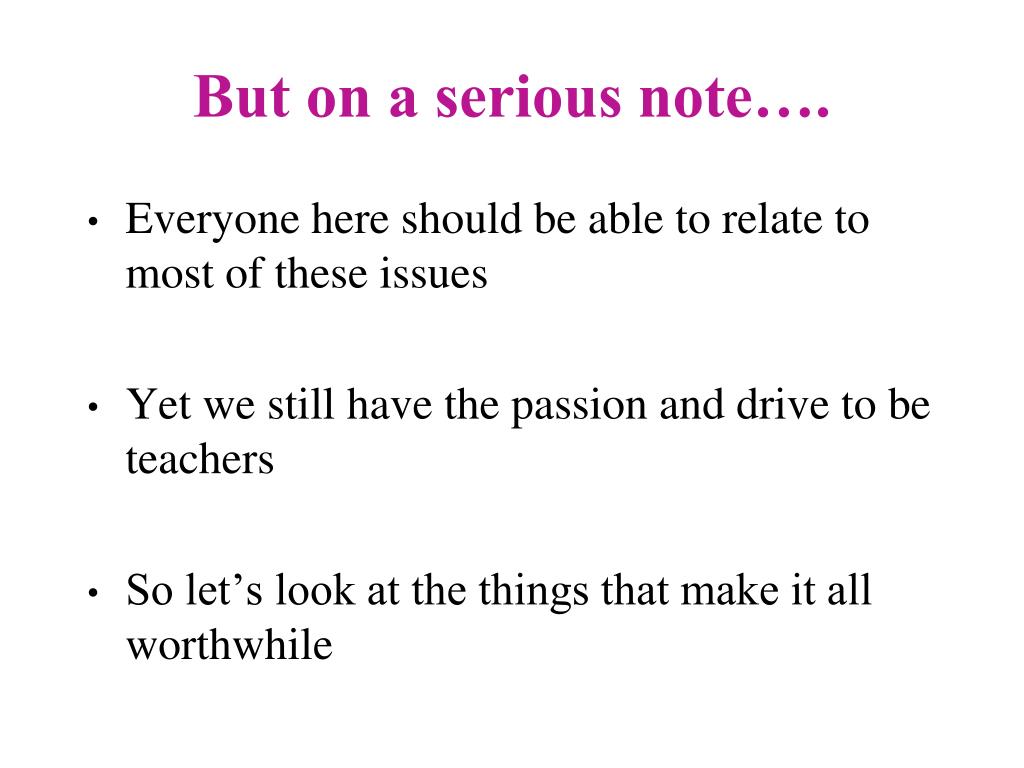 But on a serious note….

• Everyone here should be able to relate to most of these issues

• Yet we still have the passion and drive to be teachers

• So let's look at the things that make it all worthwhile